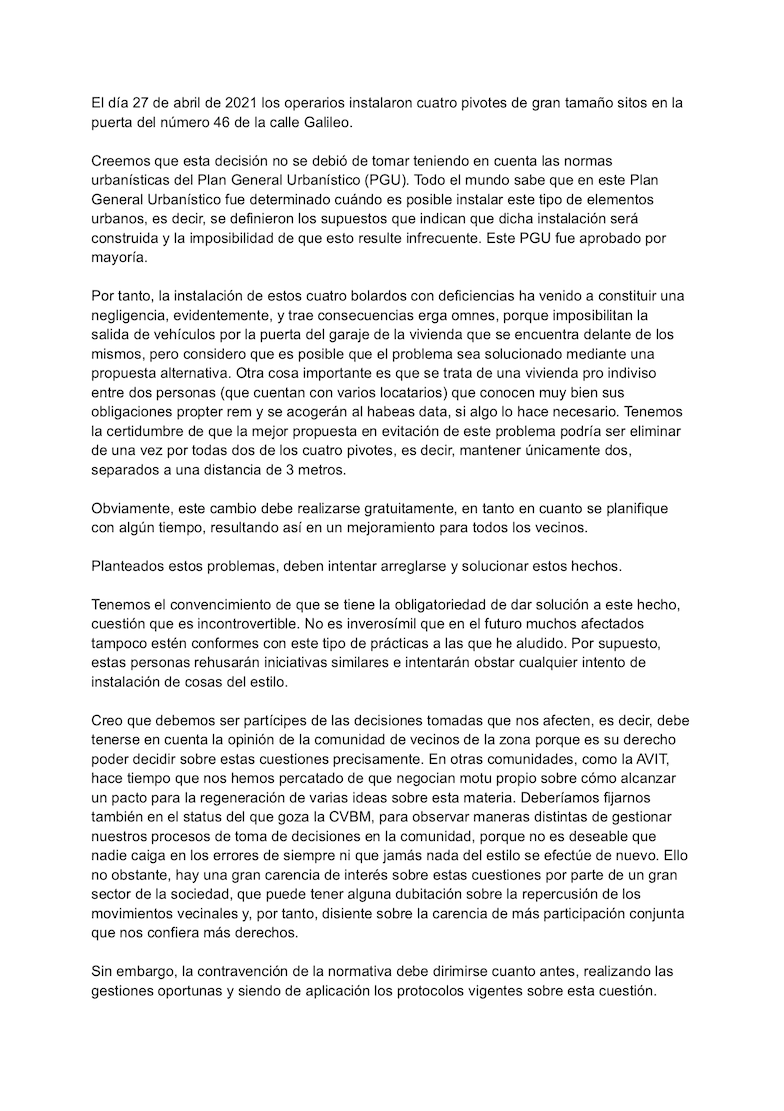 El día 27 de abril de 2021 los operarios instalaron cuatro pivotes de gran tamaño sitos en la puerta del número 46 de la calle Galileo.

Creemos que esta decisión no se debió de tomar teniendo en cuenta las normas urbanísticas del Plan General Urbanístico (PGU). Todo el mundo sabe que en este Plan General Urbanístico fue determinado cuándo es posible instalar este tipo de elementos urbanos, es decir, se definieron los supuestos que indican que dicha instalación será construida y la imposibilidad de que esto resulte infrecuente. Este PGU fue aprobado por mayoría.

Por tanto, la instalación de estos cuatro bolardos con deficiencias ha venido a constituir una negligencia, evidentemente, y trae consecuencias erga omnes, porque imposibilitan la salida de vehículos por la puerta del garaje de la vivienda que se encuentra delante de los mismos, pero considero que es posible que el problema sea solucionado mediante una propuesta alternativa. Otra cosa importante es que se trata de una vivienda pro indiviso entre dos personas (que cuentan con varios locatarios) que conocen muy bien sus obligaciones propter rem y se acogerán al habeas data, si algo lo hace necesario. Tenemos la certidumbre de que la mejor propuesta en evitación de este problema podría ser eliminar de una vez por todas dos de los cuatro pivotes, es decir, mantener únicamente dos, separados a una distancia de 3 metros.

Obviamente, este cambio debe realizarse gratuitamente, en tanto en cuanto se planifique con algún tiempo, resultando así en un mejoramiento para todos los vecinos.

Planteados estos problemas, deben intentar arreglarse y solucionar estos hechos.

Tenemos el convencimiento de que se tiene la obligatoriedad de dar solución a este hecho, cuestión que es incontrovertible. No es inverosímil que en el futuro muchos afectados tampoco estén conformes con este tipo de prácticas a las que he aludido. Por supuesto, estas personas rehusarán iniciativas similares e intentarán obstar cualquier intento de instalación de cosas del estilo.

Creo que debemos ser partícipes de las decisiones tomadas que nos afecten, es decir, debe tenerse en cuenta la opinión de la comunidad de vecinos de la zona porque es su derecho poder decidir sobre estas cuestiones precisamente. En otras comunidades, como la AVIT, hace tiempo que nos hemos percatado de que negocian motu propio sobre cómo alcanzar un pacto para la regeneración de varias ideas sobre esta materia. Deberíamos fijarnos también en el status del que goza la CVBM, para observar maneras distintas de gestionar nuestros procesos de toma de decisiones en la comunidad, porque no es deseable que nadie caiga en los errores de siempre ni que jamás nada del estilo se efectúe de nuevo. Ello no obstante, hay una gran carencia de interés sobre estas cuestiones por parte de un gran sector de la sociedad, que puede tener alguna dubitación sobre la repercusión de los movimientos vecinales y, por tanto, disiente sobre la carencia de más participación conjunta que nos confiera más derechos.

Sin embargo, la contravención de la normativa debe dirimirse cuanto antes, realizando las gestiones oportunas y siendo de aplicación los protocolos vigentes sobre esta cuestión.